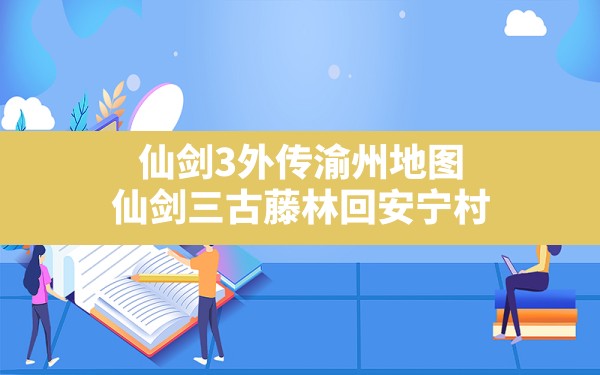 仙剑3外传渝州地图
仙剑三古藤林回安宁村